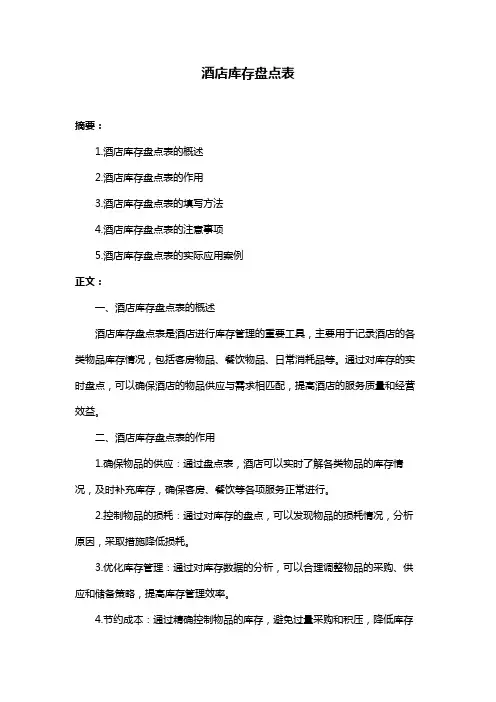 酒店库存盘点表

摘要：

1.酒店库存盘点表的概述

2.酒店库存盘点表的作用

3.酒店库存盘点表的填写方法

4.酒店库存盘点表的注意事项

5.酒店库存盘点表的实际应用案例

正文：

一、酒店库存盘点表的概述

酒店库存盘点表是酒店进行库存管理的重要工具，主要用于记录酒店的各类物品库存情况，包括客房物品、餐饮物品、日常消耗品等。通过对库存的实时盘点，可以确保酒店的物品供应与需求相匹配，提高酒店的服务质量和经营效益。

二、酒店库存盘点表的作用

1.确保物品的供应：通过盘点表，酒店可以实时了解各类物品的库存情况，及时补充库存，确保客房、餐饮等各项服务正常进行。

2.控制物品的损耗：通过对库存的盘点，可以发现物品的损耗情况，分析原因，采取措施降低损耗。

3.优化库存管理：通过对库存数据的分析，可以合理调整物品的采购、供应和储备策略，提高库存管理效率。

4.节约成本：通过精确控制物品的库存，避免过量采购和积压，降低库存